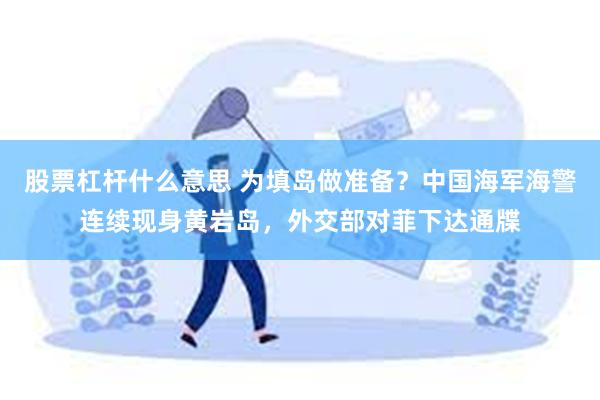 股票杠杆什么意思 为填岛做准备？中国海军海警连续现身黄岩岛，外交部对菲下达通牒